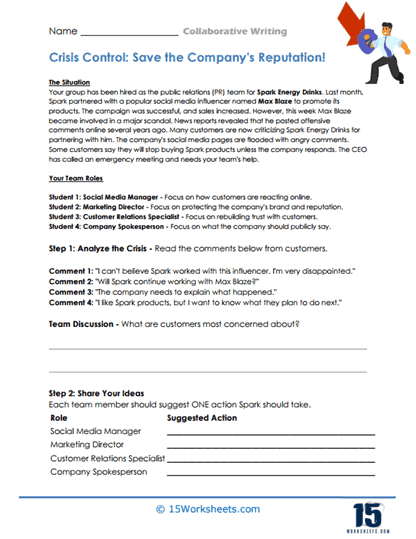 Name ____________________ Collaborative Writing

Crisis Control: Save the Company's Reputation!

The Situation
Your group has been hired as the public relations (PR) team for Spark Energy Drinks. Last month, Spark partnered with a popular social media influencer named Max Blaze to promote its products. The campaign was successful, and sales increased. However, this week Max Blaze became involved in a major scandal. News reports revealed that he posted offensive comments online several years ago. Many customers are now criticizing Spark Energy Drinks for partnering with him. The company's social media pages are flooded with angry comments. Some customers say they will stop buying Spark products unless the company responds. The CEO has called an emergency meeting and needs your team's help.

Your Team Roles

Student 1: Social Media Manager - Focus on how customers are reacting online.
Student 2: Marketing Director - Focus on protecting the company's brand and reputation.
Student 3: Customer Relations Specialist - Focus on rebuilding trust with customers.
Student 4: Company Spokesperson - Focus on what the company should publicly say.

Step 1: Analyze the Crisis - Read the comments below from customers.

Comment 1: "I can't believe Spark worked with this influencer. I'm very disappointed."
Comment 2: "Will Spark continue working with Max Blaze?"
Comment 3: "The company needs to explain what happened."
Comment 4: "I like Spark products, but I want to know what they plan to do next."

Team Discussion - What are customers most concerned about?

Step 2: Share Your Ideas
Each team member should suggest ONE action Spark should take.

| Role | Suggested Action |
|---|---|
| Social Media Manager | ____________________ |
| Marketing Director | ____________________ |
| Customer Relations Specialist | ____________________ |
| Company Spokesperson | ____________________ |

© 15Worksheets.com

15 WORKSHEETS.COM